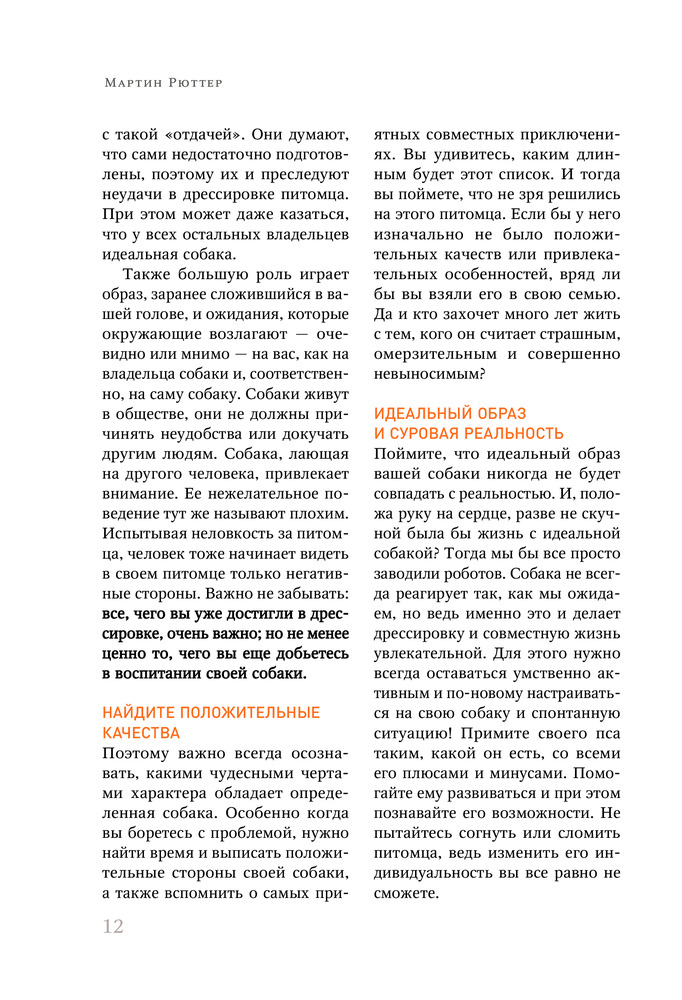 Мартин Рюттер

с такой «отдачей». Они думают, что сами недостаточно подготовлены, поэтому их и преследуют неудачи в дрессировке питомца. При этом может даже казаться, что у всех остальных владельцев идеальная собака.

Также большую роль играет образ, заранее сложившийся в вашей голове, и ожидания, которые окружающие возлагают — очевидно или мнимо — на вас, как на владельца собаки и, соответственно, на саму собаку. Собаки живут в обществе, они не должны причинять неудобства или докучать другим людям. Собака, лающая на другого человека, привлекает внимание. Ее нежелательное поведение тут же называют плохим. Испытывая неловкость за питомца, человек тоже начинает видеть в своем питомце только негативные стороны. Важно не забывать: все, чего вы уже достигли в дрессировке, очень важно; но не менее ценно то, чего вы еще добьетесь в воспитании своей собаки.

НАЙДИТЕ ПОЛОЖИТЕЛЬНЫЕ КАЧЕСТВА

Поэтому важно всегда осознавать, какими чудесными чертами характера обладает определенная собака. Особенно когда вы боретесь с проблемой, нужно найти время и выписать положительные стороны своей собаки, а также вспомнить о самых приятных совместных приключениях. Вы удивитесь, каким длинным будет этот список. И тогда вы поймете, что не зря решились на этого питомца. Если бы у него изначально не было положительных качеств или привлекательных особенностей, вряд ли бы вы взяли его в свою семью. Да и кто захочет много лет жить с тем, кого он считает страшным, омерзительным и совершенно невыносимым?

ИДЕАЛЬНЫЙ ОБРАЗ И СУРОВАЯ РЕАЛЬНОСТЬ

Поймите, что идеальный образ вашей собаки никогда не будет совпадать с реальностью. И, положа руку на сердце, разве не скучной была бы жизнь с идеальной собакой? Тогда мы бы все просто заводили роботов. Собака не всегда реагирует так, как мы ожидаем, но ведь именно это и делает дрессировку и совместную жизнь увлекательной. Для этого нужно всегда оставаться умственно активным и по-новому настраиваться на свою собаку и спонтанную ситуацию! Примите своего пса таким, какой он есть, со всеми его плюсами и минусами. Помогайте ему развиваться и при этом познавайте его возможности. Не пытайтесь согнуть или сломить питомца, ведь изменить его индивидуальность вы все равно не сможете.

12